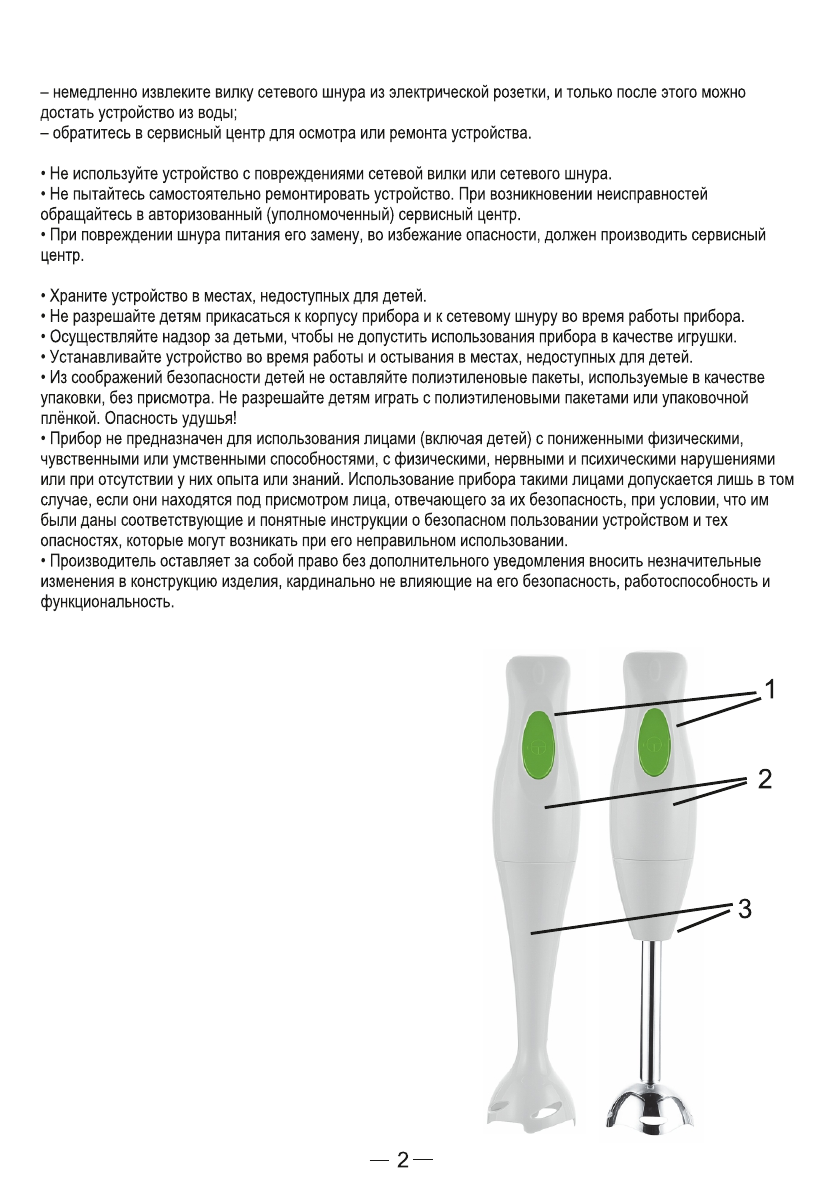 – немедленно извлеките вилку сетевого шнура из электрической розетки, и только после этого можно достать устройство из воды;
– обратитесь в сервисный центр для осмотра или ремонта устройства.

• Не используйте устройство с повреждениями сетевой вилки или сетевого шнура.
• Не пытайтесь самостоятельно ремонтировать устройство. При возникновении неисправностей обращайтесь в авторизованный (уполномоченный) сервисный центр.
• При повреждении шнура питания его замену, во избежание опасности, должен производить сервисный центр.

• Храните устройство в местах, недоступных для детей.
• Не разрешайте детям прикасаться к корпусу прибора и к сетевому шнуру во время работы прибора.
• Осуществляйте надзор за детьми, чтобы не допустить использования прибора в качестве игрушки.
• Устанавливайте устройство во время работы и остывания в местах, недоступных для детей.
• Из соображений безопасности детей не оставляйте полиэтиленовые пакеты, используемые в качестве упаковки, без присмотра. Не разрешайте детям играть с полиэтиленовыми пакетами или упаковочной плёнкой. Опасность удушья!
• Прибор не предназначен для использования лицами (включая детей) с пониженными физическими, чувственными или умственными способностями, с физическими, нервными и психическими нарушениями или при отсутствии у них опыта или знаний. Использование прибора такими лицами допускается лишь в том случае, если они находятся под присмотром лица, отвечающего за их безопасность, при условии, что им были даны соответствующие и понятные инструкции о безопасном пользовании устройством и тех опасностях, которые могут возникать при его неправильном использовании.
• Производитель оставляет за собой право без дополнительного уведомления вносить незначительные изменения в конструкцию изделия, кардинально не влияющие на его безопасность, работоспособность и функциональность.

1
2
3

— 2 —